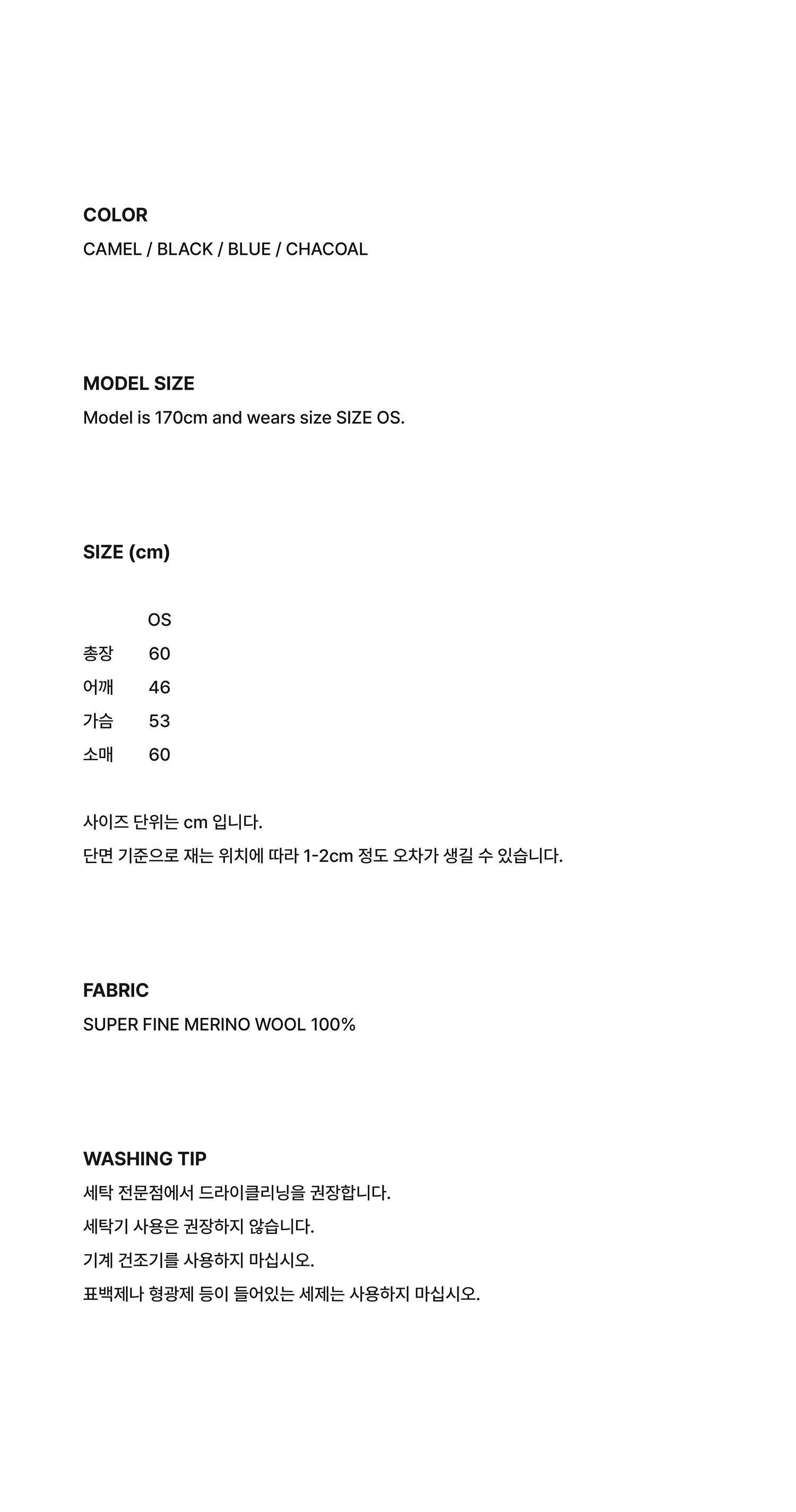 COLOR
CAMEL / BLACK / BLUE / CHACOAL

MODEL SIZE
Model is 170cm and wears size SIZE OS.

SIZE (cm)

| | OS |
|---|---|
| 총장 | 60 |
| 어깨 | 46 |
| 가슴 | 53 |
| 소매 | 60 |

사이즈 단위는 cm 입니다.
단면 기준으로 재는 위치에 따라 1-2cm 정도 오차가 생길 수 있습니다.

FABRIC
SUPER FINE MERINO WOOL 100%

WASHING TIP
세탁 전문점에서 드라이클리닝을 권장합니다.
세탁기 사용은 권장하지 않습니다.
기계 건조기를 사용하지 마십시오.
표백제나 형광제 등이 들어있는 세제는 사용하지 마십시오.